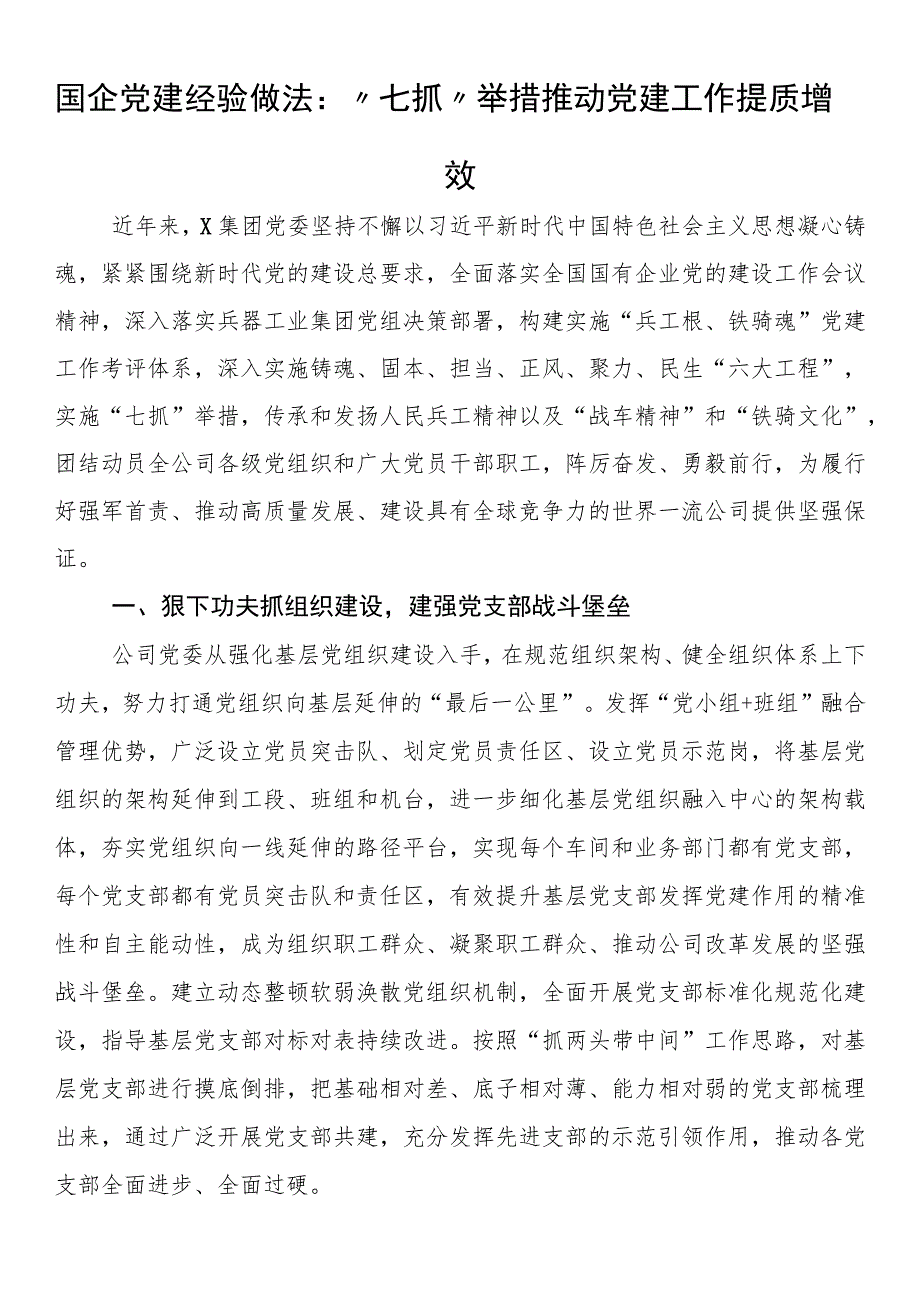 国企党建经验做法：〃七抓〃举措推动党建工作提质增效

近年来，X集团党委坚持不懈以习近平新时代中国特色社会主义思想凝心铸魂，紧紧围绕新时代党的建设总要求，全面落实全国国有企业党的建设工作会议精神，深入落实兵器工业集团党组决策部署，构建实施“兵工根、铁骑魂”党建工作考评体系，深入实施铸魂、固本、担当、正风、聚力、民生“六大工程”，实施“七抓”举措，传承和发扬人民兵工精神以及“战车精神”和“铁骑文化”，团结动员全公司各级党组织和广大党员干部职工，阵厉奋发、勇毅前行，为履行好强军首责、推动高质量发展、建设具有全球竞争力的世界一流公司提供坚强保证。

一、狠下功夫抓组织建设，建强党支部战斗堡垒

公司党委从强化基层党组织建设入手，在规范组织架构、健全组织体系上下功夫，努力打通党组织向基层延伸的“最后一公里”。发挥“党小组+班组”融合管理优势，广泛设立党员突击队、划定党员责任区、设立党员示范岗，将基层党组织的架构延伸到工段、班组和机台，进一步细化基层党组织融入中心的架构载体，夯实党组织向一线延伸的路径平台，实现每个车间和业务部门都有党支部，每个党支部都有党员突击队和责任区，有效提升基层党支部发挥党建作用的精准性和自主能动性，成为组织职工群众、凝聚职工群众、推动公司改革发展的坚强战斗堡垒。建立动态整顿软弱涣散党组织机制，全面开展党支部标准化规范化建设，指导基层党支部对标对表持续改进。按照“抓两头带中间”工作思路，对基层党支部进行摸底倒排，把基础相对差、底子相对薄、能力相对弱的党支部梳理出来，通过广泛开展党支部共建，充分发挥先进支部的示范引领作用，推动各党支部全面进步、全面过硬。